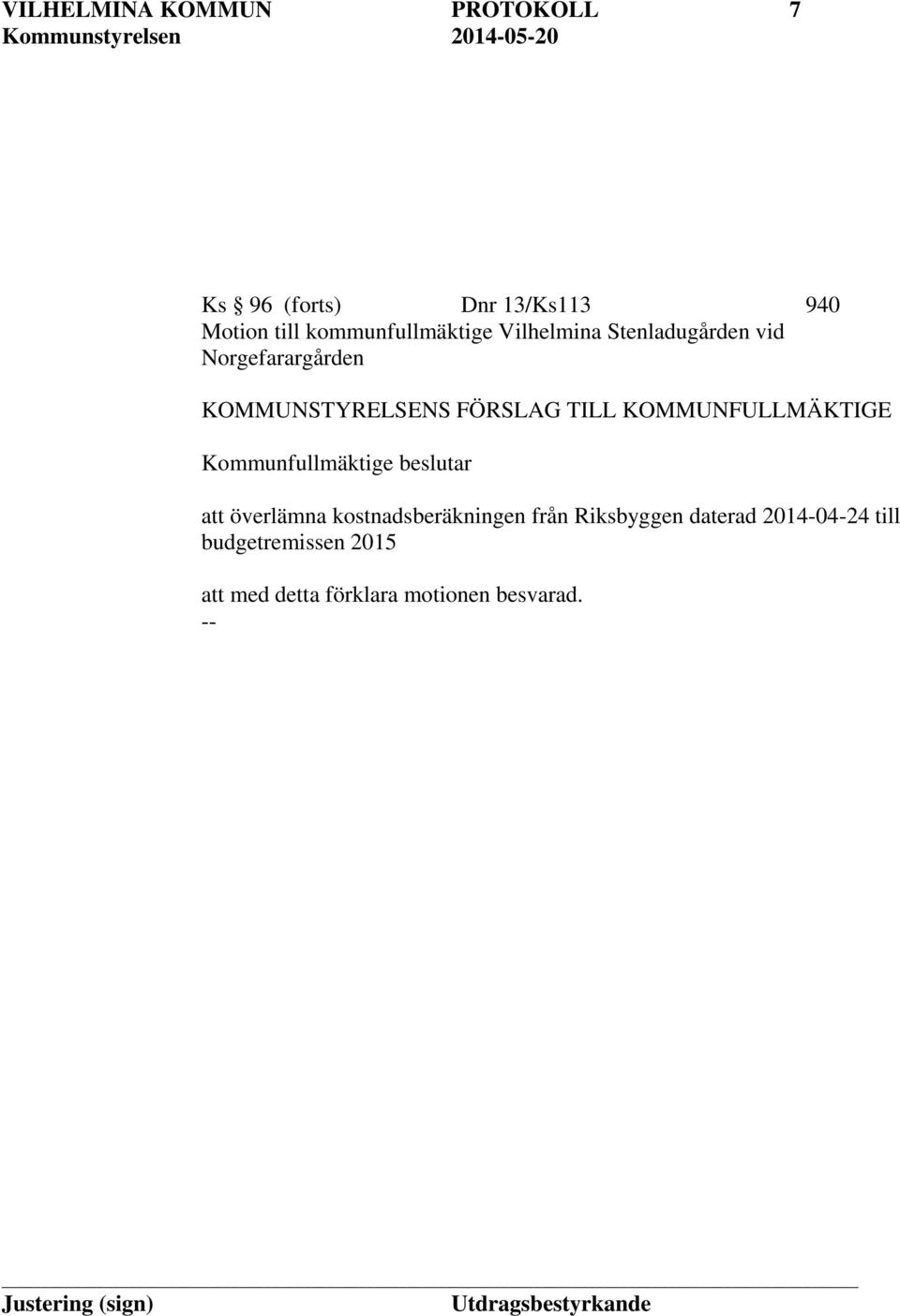 VILHELMINA KOMMUN PROTOKOLL 7
Kommunstyrelsen 2014-05-20

Ks § 96 (forts) Dnr 13/Ks113 940
Motion till kommunfullmäktige Vilhelmina Stenladugården vid Norgefarargården

KOMMUNSTYRELSENS FÖRSLAG TILL KOMMUNFULLMÄKTIGE

Kommunfullmäktige beslutar

att överlämna kostnadsberäkningen från Riksbyggen daterad 2014-04-24 till budgetremissen 2015

att med detta förklara motionen besvarad.
--

Justering (sign) Utdragsbestyrkande